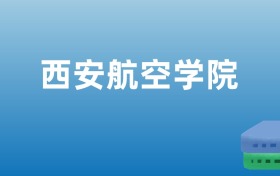 西安航空学院